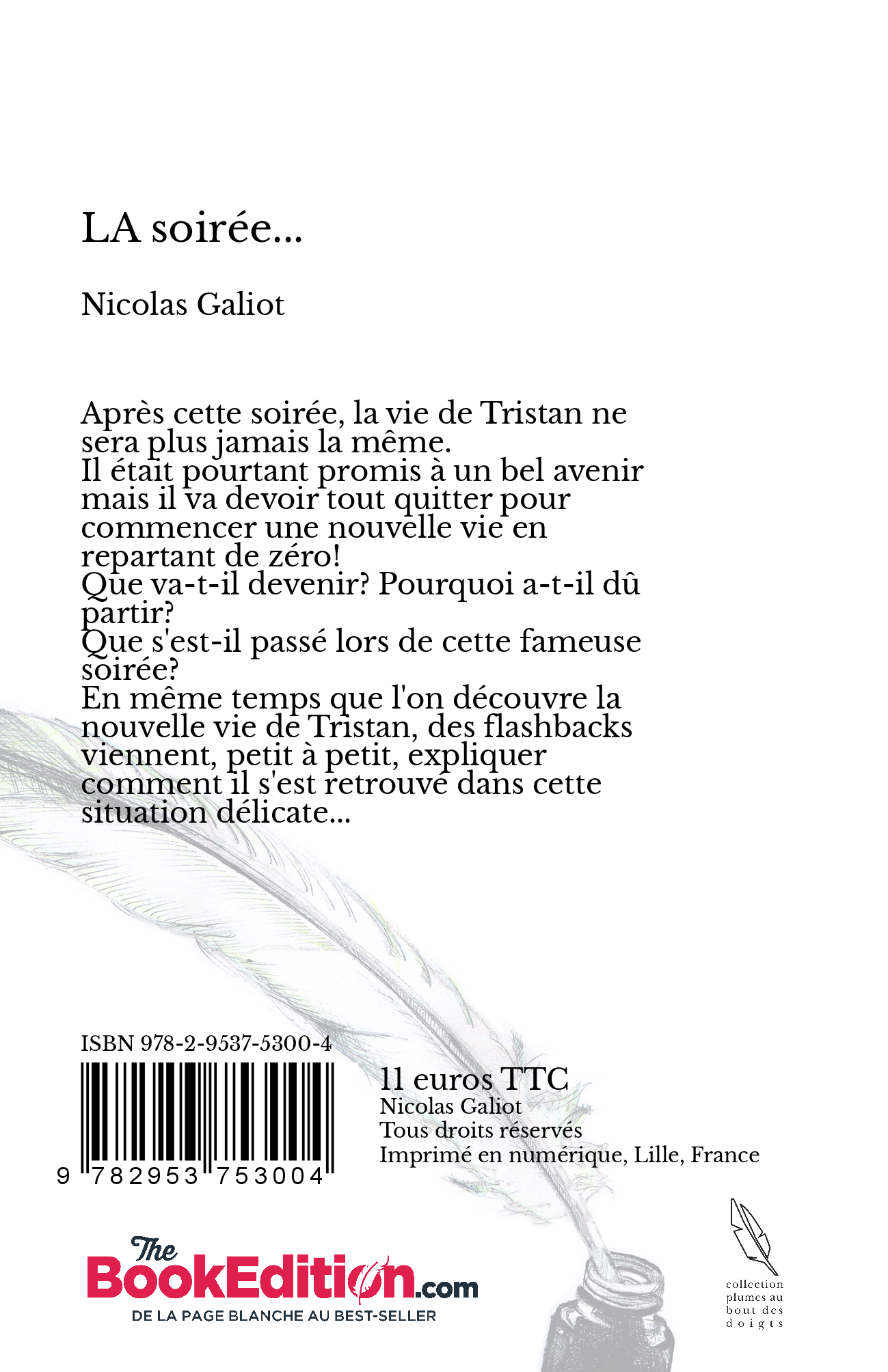 LA soirée...

Nicolas Galiot

Après cette soirée, la vie de Tristan ne sera plus jamais la même.
Il était pourtant promis à un bel avenir mais il va devoir tout quitter pour commencer une nouvelle vie en repartant de zéro!
Que va-t-il devenir? Pourquoi a-t-il dû partir?
Que s'est-il passé lors de cette fameuse soirée?
En même temps que l'on découvre la nouvelle vie de Tristan, des flashbacks viennent, petit à petit, expliquer comment il s'est retrouvé dans cette situation délicate...

ISBN 978-2-9537-5300-4

9 782953 753004

11 euros TTC
Nicolas Galiot
Tous droits réservés
Imprimé en numérique, Lille, France

The BookEdition.com
DE LA PAGE BLANCHE AU BEST-SELLER

collection plumes au bout des doigts